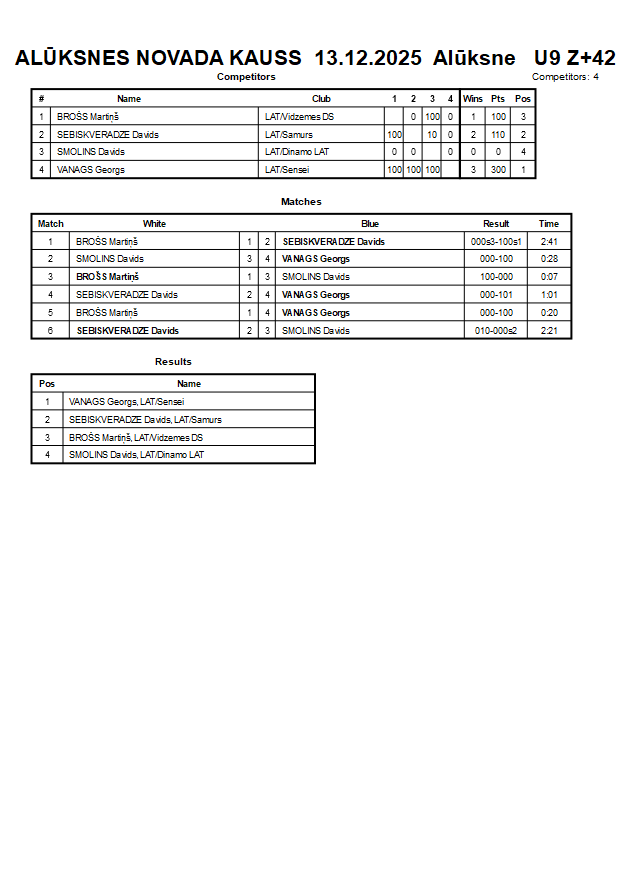 ALŪKSNES NOVADA KAUSS 13.12.2025 Alūksne U9 Z+42

Competitors

Competitors: 4

| # | Name | Club | 1 | 2 | 3 | 4 | Wins | Pts | Pos |
|---|---|---|---|---|---|---|---|---|---|
| 1 | BROŠS Martiņš | LAT/Vidzemes DS | | 0 | 100 | 0 | 1 | 100 | 3 |
| 2 | SEBISKVERADZE Davids | LAT/Samurs | 100 | | 10 | 0 | 2 | 110 | 2 |
| 3 | SMOLINS Davids | LAT/Dinamo LAT | 0 | 0 | | 0 | 0 | 0 | 4 |
| 4 | VANAGS Georgs | LAT/Sensei | 100 | 100 | 100 | | 3 | 300 | 1 |

Matches

| Match | White | | | Blue | Result | Time |
|---|---|---|---|---|---|---|
| 1 | BROŠS Martiņš | 1 | 2 | SEBISKVERADZE Davids | 000s3-100s1 | 2:41 |
| 2 | SMOLINS Davids | 3 | 4 | VANAGS Georgs | 000-100 | 0:28 |
| 3 | BROŠS Martiņš | 1 | 3 | SMOLINS Davids | 100-000 | 0:07 |
| 4 | SEBISKVERADZE Davids | 2 | 4 | VANAGS Georgs | 000-101 | 1:01 |
| 5 | BROŠS Martiņš | 1 | 4 | VANAGS Georgs | 000-100 | 0:20 |
| 6 | SEBISKVERADZE Davids | 2 | 3 | SMOLINS Davids | 010-000s2 | 2:21 |

Results

| Pos | Name |
|---|---|
| 1 | VANAGS Georgs, LAT/Sensei |
| 2 | SEBISKVERADZE Davids, LAT/Samurs |
| 3 | BROŠS Martiņš, LAT/Vidzemes DS |
| 4 | SMOLINS Davids, LAT/Dinamo LAT |